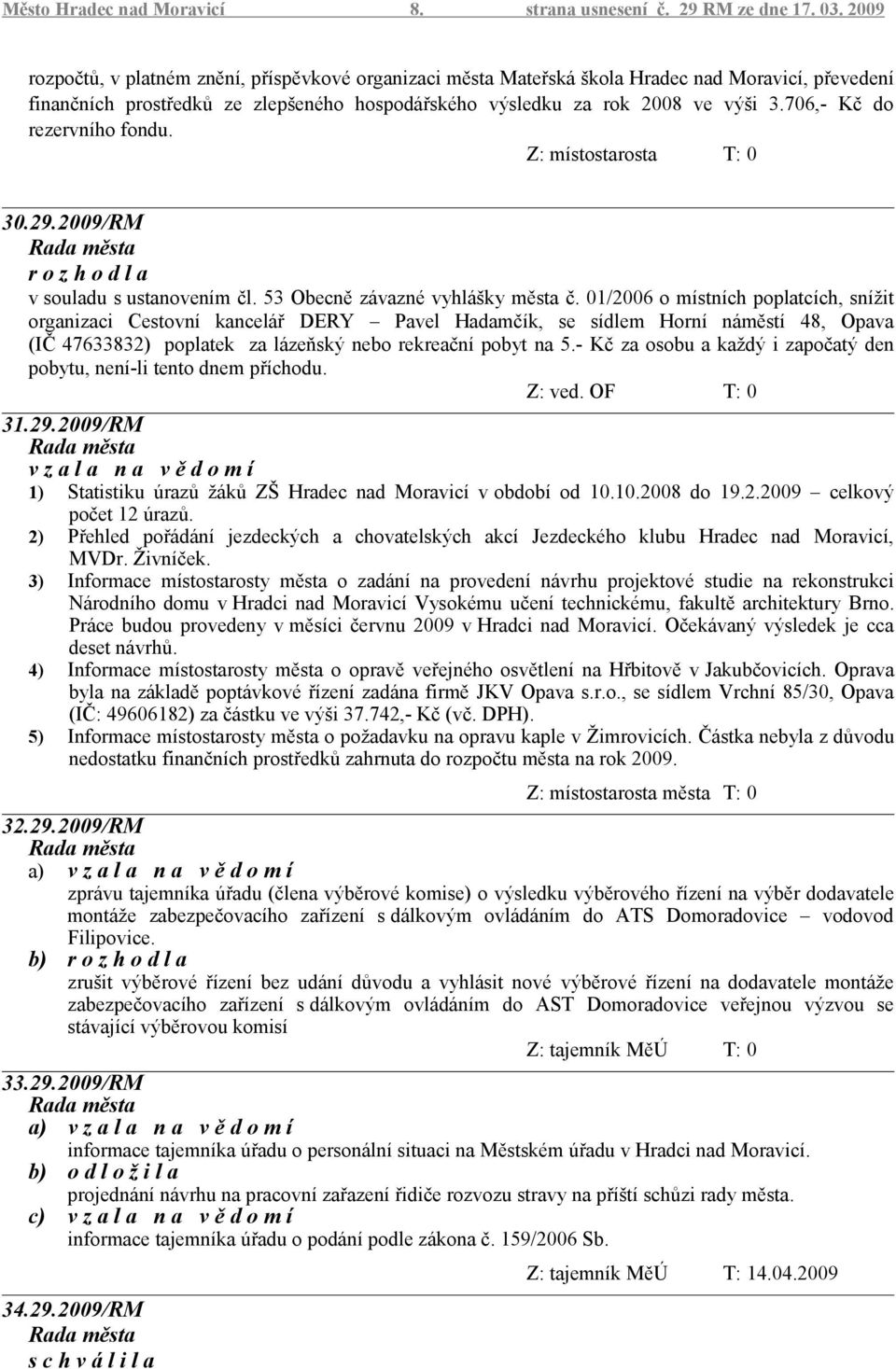 Město Hradec nad Moravicí 8. strana usnesení č. 29 RM ze dne 17. 03. 2009

rozpočtů, v platném znění, příspěvkové organizaci města Mateřská škola Hradec nad Moravicí, převedení finančních prostředků ze zlepšeného hospodářského výsledku za rok 2008 ve výši 3.706,- Kč do rezervního fondu.

Z: místostarosta T: 0

30.29.2009/RM
Rada města
r o z h o d l a
v souladu s ustanovením čl. 53 Obecně závazné vyhlášky města č. 01/2006 o místních poplatcích, snížit organizaci Cestovní kancelář DERY – Pavel Hadamčík, se sídlem Horní náměstí 48, Opava (IČ 47633832) poplatek za lázeňský nebo rekreační pobyt na 5.- Kč za osobu a každý i započatý den pobytu, není-li tento dnem příchodu.

Z: ved. OF T: 0

31.29.2009/RM
Rada města
v z a l a n a v ě d o m í
1) Statistiku úrazů žáků ZŠ Hradec nad Moravicí v období od 10.10.2008 do 19.2.2009 – celkový počet 12 úrazů.
2) Přehled pořádání jezdeckých a chovatelských akcí Jezdeckého klubu Hradec nad Moravicí, MVDr. Živníček.
3) Informace místostarosty města o zadání na provedení návrhu projektové studie na rekonstrukci Národního domu v Hradci nad Moravicí Vysokému učení technickému, fakultě architektury Brno. Práce budou provedeny v měsíci červnu 2009 v Hradci nad Moravicí. Očekávaný výsledek je cca deset návrhů.
4) Informace místostarosty města o opravě veřejného osvětlení na Hřbitově v Jakubčovicích. Oprava byla na základě poptávkové řízení zadána firmě JKV Opava s.r.o., se sídlem Vrchní 85/30, Opava (IČ: 49606182) za částku ve výši 37.742,- Kč (vč. DPH).
5) Informace místostarosty města o požadavku na opravu kaple v Žimrovicích. Částka nebyla z důvodu nedostatku finančních prostředků zahrnuta do rozpočtu města na rok 2009.

Z: místostarosta města T: 0

32.29.2009/RM
Rada města
a) v z a l a n a v ě d o m í
zprávu tajemníka úřadu (člena výběrové komise) o výsledku výběrového řízení na výběr dodavatele montáže zabezpečovacího zařízení s dálkovým ovládáním do ATS Domoradovice – vodovod Filipovice.
b) r o z h o d l a
zrušit výběrové řízení bez udání důvodu a vyhlásit nové výběrové řízení na dodavatele montáže zabezpečovacího zařízení s dálkovým ovládáním do AST Domoradovice veřejnou výzvou se stávající výběrovou komisí

Z: tajemník MěÚ T: 0

33.29.2009/RM
Rada města
a) v z a l a n a v ě d o m í
informace tajemníka úřadu o personální situaci na Městském úřadu v Hradci nad Moravicí.
b) o d l o ž i l a
projednání návrhu na pracovní zařazení řidiče rozvozu stravy na příští schůzi rady města.
c) v z a l a n a v ě d o m í
informace tajemníka úřadu o podání podle zákona č. 159/2006 Sb.

Z: tajemník MěÚ T: 14.04.2009

34.29.2009/RM
Rada města
s c h v á l i l a